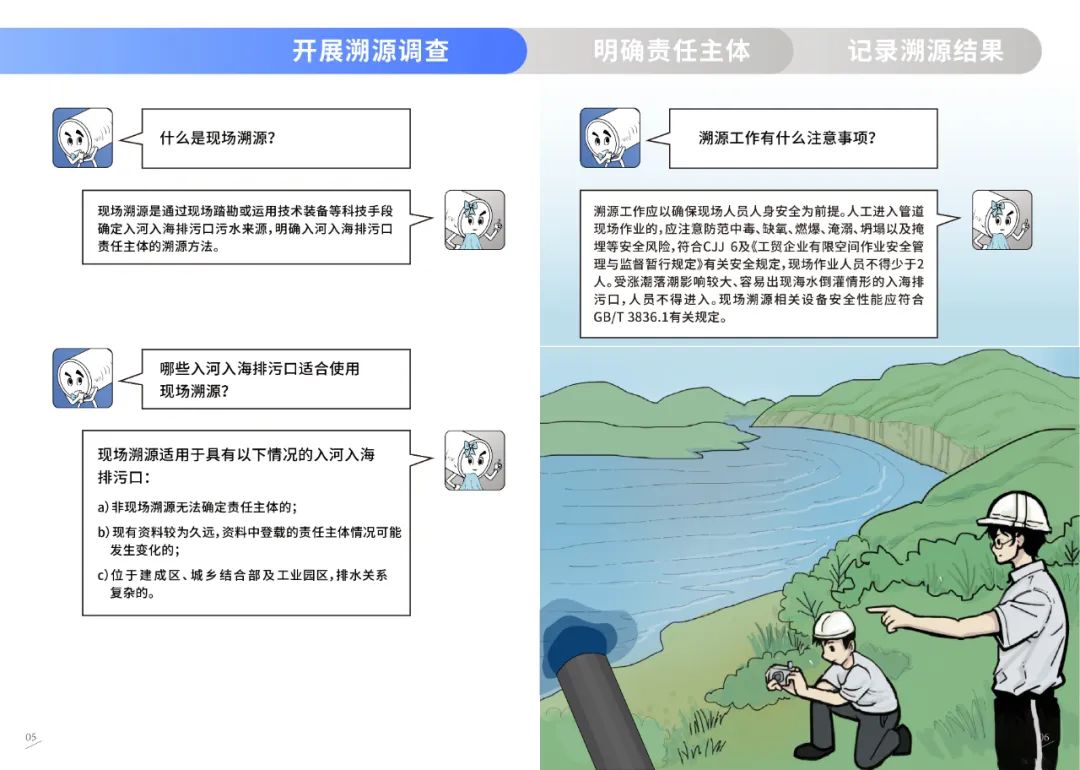 开展溯源调查　明确责任主体　记录溯源结果

什么是现场溯源?

现场溯源是通过现场踏勘或运用技术装备等科技手段确定入河入海排污口污水来源，明确入河入海排污口责任主体的溯源方法。

哪些入河入海排污口适合使用现场溯源?

现场溯源适用于具有以下情况的入河入海排污口:

a)非现场溯源无法确定责任主体的;

b)现有资料较为久远，资料中登载的责任主体情况可能发生变化的;

c)位于建成区、城乡结合部及工业园区，排水关系复杂的。

05

溯源工作有什么注意事项?

溯源工作应以确保现场人员人身安全为前提。人工进入管道现场作业的，应注意防范中毒、缺氧、燃爆、淹溺、坍塌以及掩埋等安全风险，符合CJJ 6及《工贸企业有限空间作业安全管理与监督暂行规定》有关安全规定，现场作业人员不得少于2人。受涨潮落潮影响较大、容易出现海水倒灌情形的入海排污口，人员不得进入。现场溯源相关设备安全性能应符合GB/T 3836.1有关规定。

06